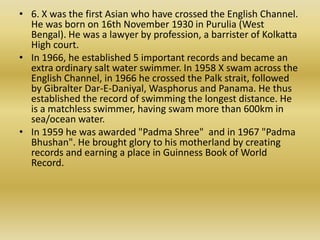 • 6. X was the first Asian who have crossed the English Channel. He was born on 16th November 1930 in Purulia (West Bengal). He was a lawyer by profession, a barrister of Kolkatta High court.

• In 1966, he established 5 important records and became an extra ordinary salt water swimmer. In 1958 X swam across the English Channel, in 1966 he crossed the Palk strait, followed by Gibralter Dar-E-Daniyal, Wasphorus and Panama. He thus established the record of swimming the longest distance. He is a matchless swimmer, having swam more than 600km in sea/ocean water.

• In 1959 he was awarded "Padma Shree" and in 1967 "Padma Bhushan". He brought glory to his motherland by creating records and earning a place in Guinness Book of World Record.